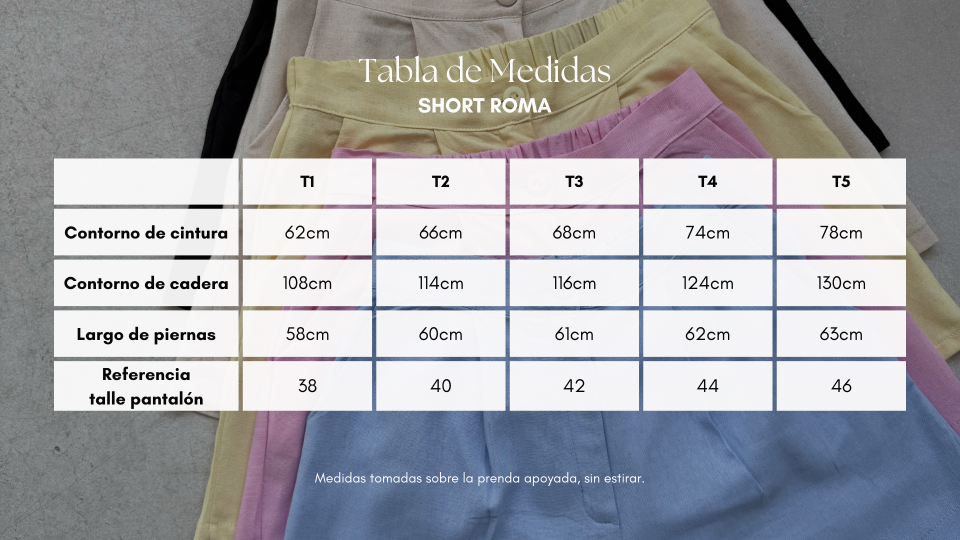 Tabla de Medidas
SHORT ROMA

| | T1 | T2 | T3 | T4 | T5 |
|---|---|---|---|---|---|
| Contorno de cintura | 62cm | 66cm | 68cm | 74cm | 78cm |
| Contorno de cadera | 108cm | 114cm | 116cm | 124cm | 130cm |
| Largo de piernas | 58cm | 60cm | 61cm | 62cm | 63cm |
| Referencia talle pantalón | 38 | 40 | 42 | 44 | 46 |

Medidas tomadas sobre la prenda apoyada, sin estirar.